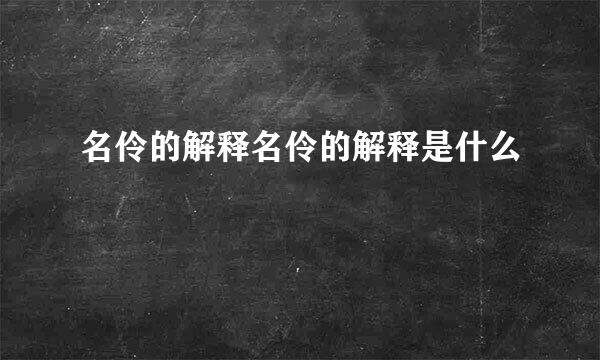 名伶的解释名伶的解释是什么